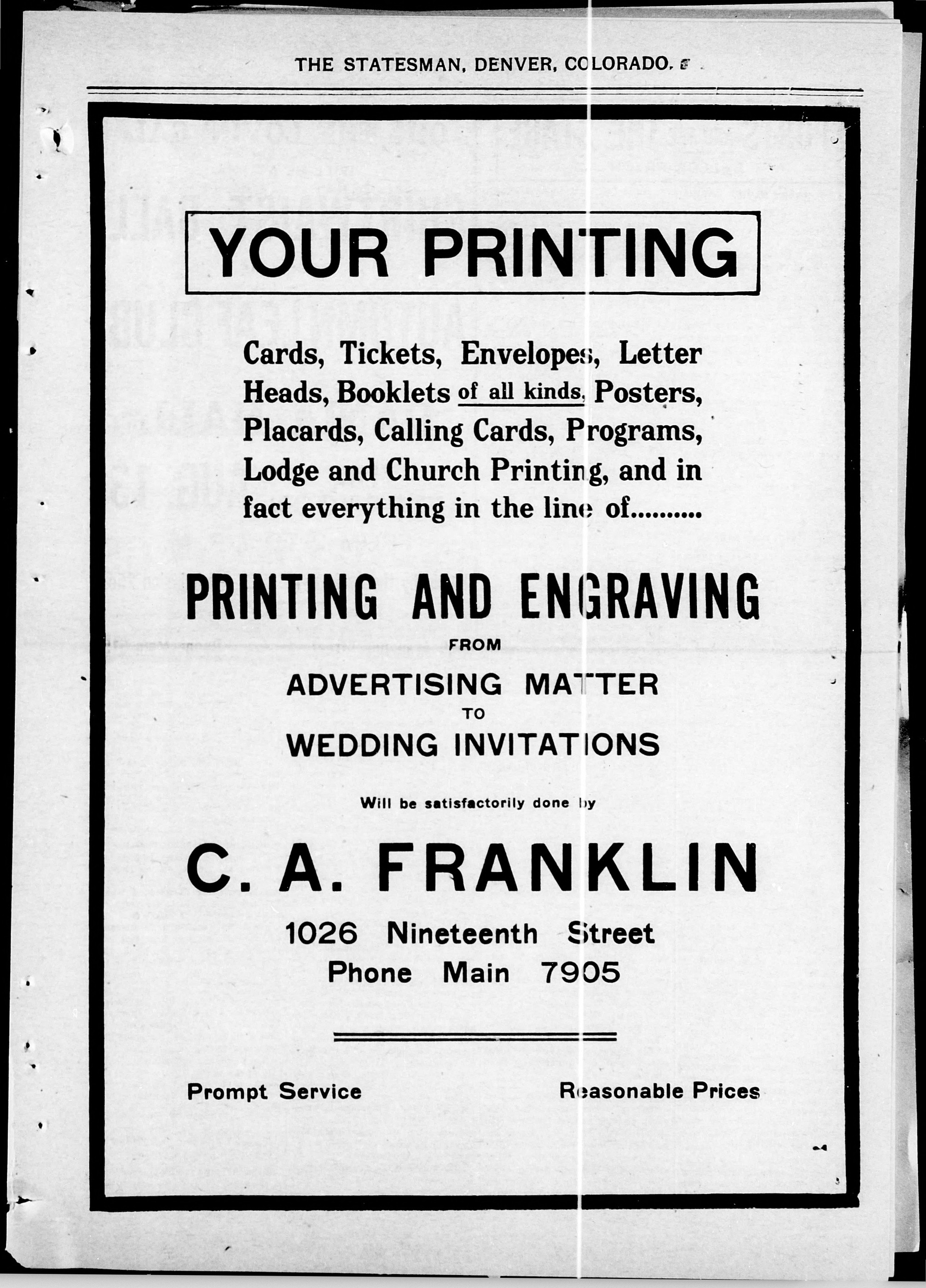 THE STATESMAN, DENVER, COLORADO.

YOUR PRINTING

Cards, Tickets, Envelopes, Letter Heads, Booklets of all kinds, Posters, Placards, Calling Cards, Programs, Lodge and Church Printing, and in fact everything in the line of..........

PRINTING AND ENGRAVING

FROM

ADVERTISING MATTER

TO

WEDDING INVITATIONS

Will be satisfactorily done by

C. A. FRANKLIN

1026 Nineteenth Street

Phone Main 7905

Prompt Service

Reasonable Prices